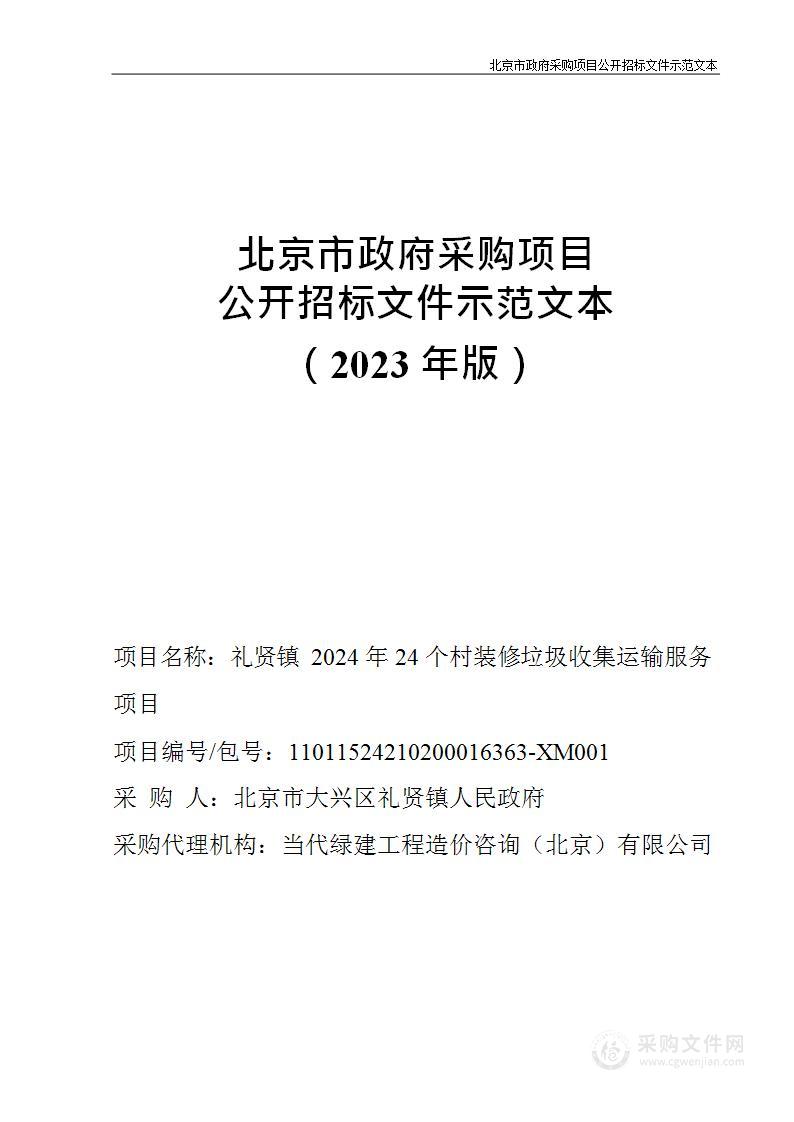 北京市政府采购项目公开招标文件示范文本

北京市政府采购项目
公开招标文件示范文本
（2023 年版）

项目名称：礼贤镇 2024 年 24 个村装修垃圾收集运输服务项目
项目编号/包号：11011524210200016363-XM001
采 购 人：北京市大兴区礼贤镇人民政府
采购代理机构：当代绿建工程造价咨询（北京）有限公司

采购文件网
www.cgwenjian.com